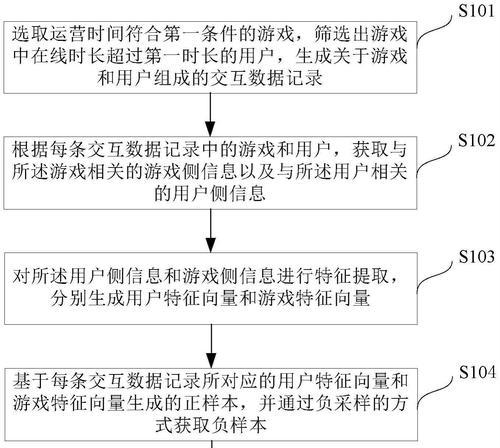 S101

选取运营时间符合第一条件的游戏，筛选出游戏中在线时长超过第一时长的用户，生成关于游戏和用户组成的交互数据记录

S102

根据每条交互数据记录中的游戏和用户，获取与所述游戏相关的游戏侧信息以及与所述用户相关的用户侧信息

S103

对所述用户侧信息和游戏侧信息进行特征提取，分别生成用户特征向量和游戏特征向量

S104

基于每条交互数据记录所对应的用户特征向量和游戏特征向量生成的正样本，并通过负采样的方式获取负样本